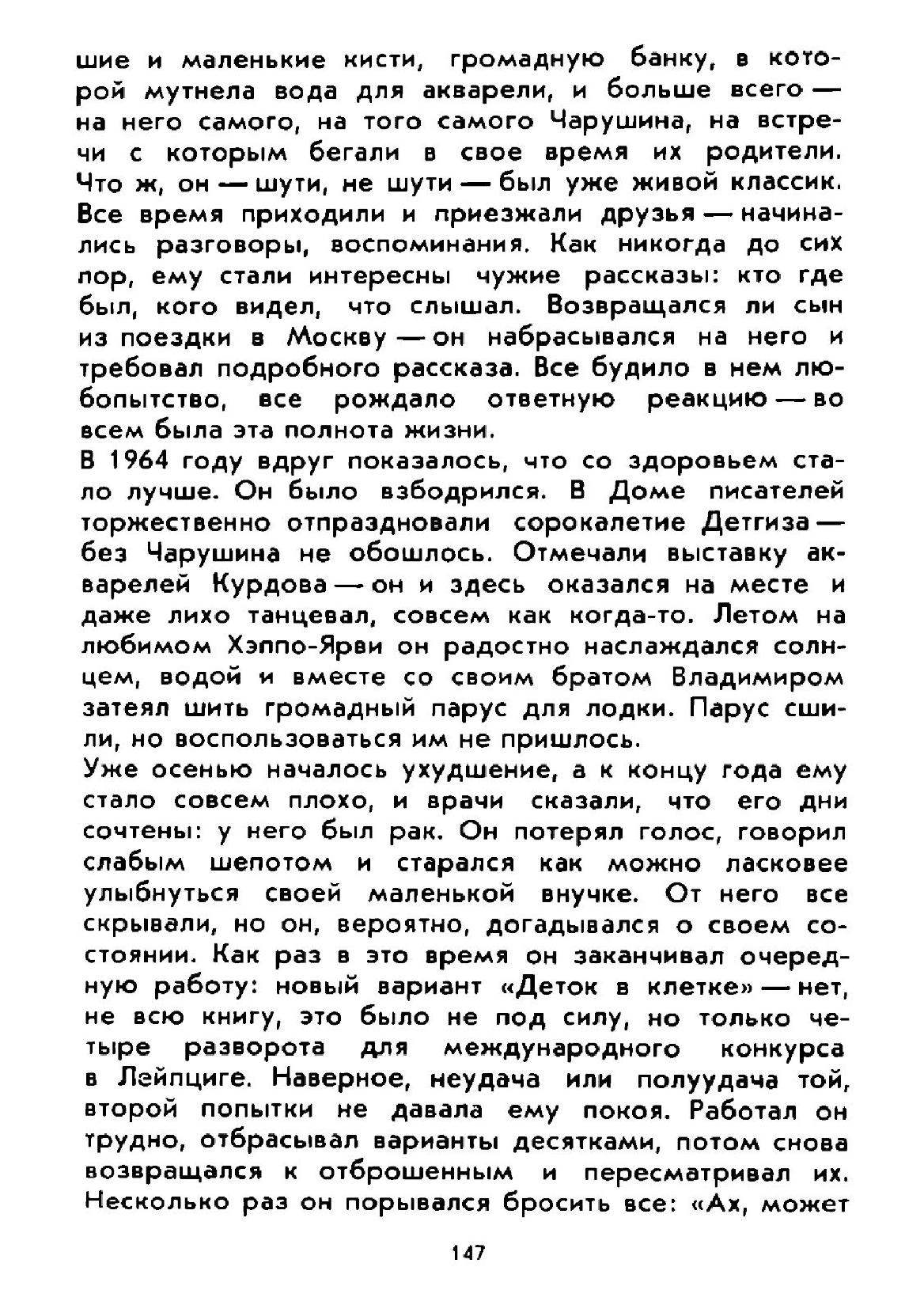 шие и маленькие кисти, громадную банку, в которой мутнела вода для акварели, и больше всего — на него самого, на того самого Чарушина, на встречи с которым бегали в свое время их родители. Что ж, он — шути, не шути — был уже живой классик. Все время приходили и приезжали друзья — начинались разговоры, воспоминания. Как никогда до сих пор, ему стали интересны чужие рассказы: кто где был, кого видел, что слышал. Возвращался ли сын из поездки в Москву — он набрасывался на него и требовал подробного рассказа. Все будило в нем любопытство, все рождало ответную реакцию — во всем была эта полнота жизни.

В 1964 году вдруг показалось, что со здоровьем стало лучше. Он было взбодрился. В Доме писателей торжественно отпраздновали сорокалетие Детгиза — без Чарушина не обошлось. Отмечали выставку акварелей Курдова — он и здесь оказался на месте и даже лихо танцевал, совсем как когда-то. Летом на любимом Хэппо-Ярви он радостно наслаждался солнцем, водой и вместе со своим братом Владимиром затеял шить громадный парус для лодки. Парус сшили, но воспользоваться им не пришлось.

Уже осенью началось ухудшение, а к концу года ему стало совсем плохо, и врачи сказали, что его дни сочтены: у него был рак. Он потерял голос, говорил слабым шепотом и старался как можно ласковее улыбнуться своей маленькой внучке. От него все скрывали, но он, вероятно, догадывался о своем состоянии. Как раз в это время он заканчивал очередную работу: новый вариант «Деток в клетке» — нет, не всю книгу, это было не под силу, но только четыре разворота для международного конкурса в Лейпциге. Наверное, неудача или полуудача той, второй попытки не давала ему покоя. Работал он трудно, отбрасывал варианты десятками, потом снова возвращался к отброшенным и пересматривал их. Несколько раз он порывался бросить все: «Ах, может

147